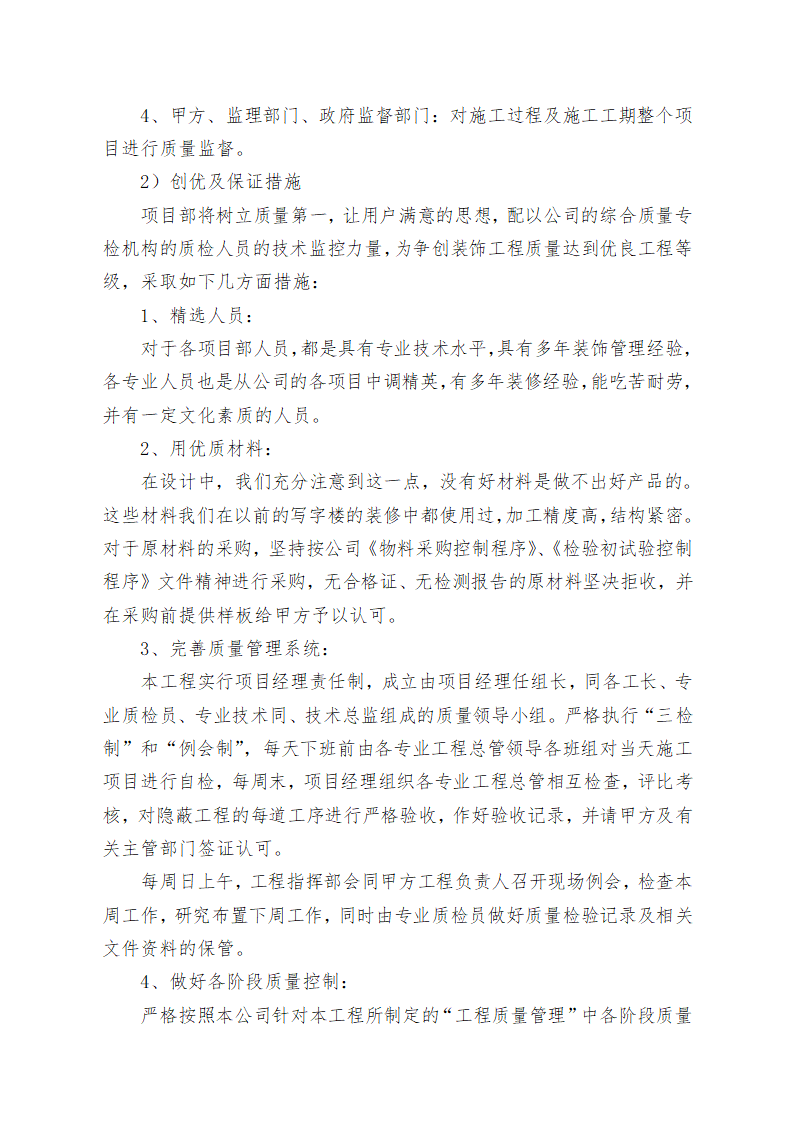 4、甲方、监理部门、政府监督部门：对施工过程及施工工期整个项目进行质量监督。

2）创优及保证措施

项目部将树立质量第一，让用户满意的思想，配以公司的综合质量专检机构的质检人员的技术监控力量，为争创装饰工程质量达到优良工程等级，采取如下几方面措施：

1、精选人员：

对于各项目部人员，都是具有专业技术水平，具有多年装饰管理经验，各专业人员也是从公司的各项目中调精英，有多年装修经验，能吃苦耐劳，并有一定文化素质的人员。

2、用优质材料：

在设计中，我们充分注意到这一点，没有好材料是做不出好产品的。这些材料我们在以前的写字楼的装修中都使用过，加工精度高，结构紧密。对于原材料的采购，坚持按公司《物料采购控制程序》、《检验初试验控制程序》文件精神进行采购，无合格证、无检测报告的原材料坚决拒收，并在采购前提供样板给甲方予以认可。

3、完善质量管理系统：

本工程实行项目经理责任制，成立由项目经理任组长，同各工长、专业质检员、专业技术同、技术总监组成的质量领导小组。严格执行“三检制”和“例会制”，每天下班前由各专业工程总管领导各班组对当天施工项目进行自检，每周末，项目经理组织各专业工程总管相互检查，评比考核，对隐蔽工程的每道工序进行严格验收，作好验收记录，并请甲方及有关主管部门签证认可。

每周日上午，工程指挥部会同甲方工程负责人召开现场例会，检查本周工作，研究布置下周工作，同时由专业质检员做好质量检验记录及相关文件资料的保管。

4、做好各阶段质量控制：

严格按照本公司针对本工程所制定的“工程质量管理”中各阶段质量